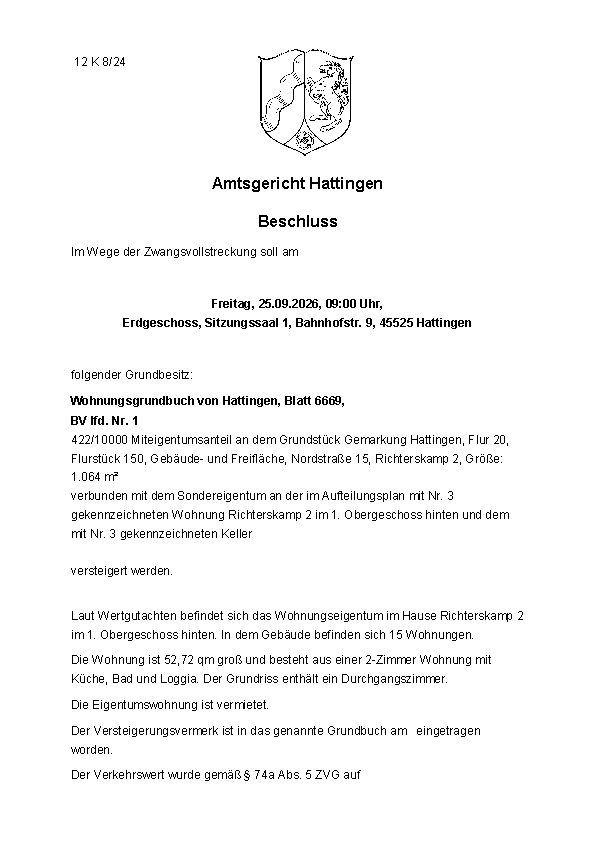 12 K 8/24

Amtsgericht Hattingen

Beschluss

Im Wege der Zwangsvollstreckung soll am

Freitag, 25.09.2026, 09:00 Uhr,
Erdgeschoss, Sitzungssaal 1, Bahnhofstr. 9, 45525 Hattingen

folgender Grundbesitz:

Wohnungsgrundbuch von Hattingen, Blatt 6669,
BV lfd. Nr. 1
422/10000 Miteigentumsanteil an dem Grundstück Gemarkung Hattingen, Flur 20, Flurstück 150, Gebäude- und Freifläche, Nordstraße 15, Richterskamp 2, Größe: 1.064 m²
verbunden mit dem Sondereigentum an der im Aufteilungsplan mit Nr. 3 gekennzeichneten Wohnung Richterskamp 2 im 1. Obergeschoss hinten und dem mit Nr. 3 gekennzeichneten Keller

versteigert werden.

Laut Wertgutachten befindet sich das Wohnungseigentum im Hause Richterskamp 2 im 1. Obergeschoss hinten. In dem Gebäude befinden sich 15 Wohnungen.

Die Wohnung ist 52,72 qm groß und besteht aus einer 2-Zimmer Wohnung mit Küche, Bad und Loggia. Der Grundriss enthält ein Durchgangszimmer.

Die Eigentumswohnung ist vermietet.

Der Versteigerungsvermerk ist in das genannte Grundbuch am eingetragen worden.

Der Verkehrswert wurde gemäß § 74a Abs. 5 ZVG auf